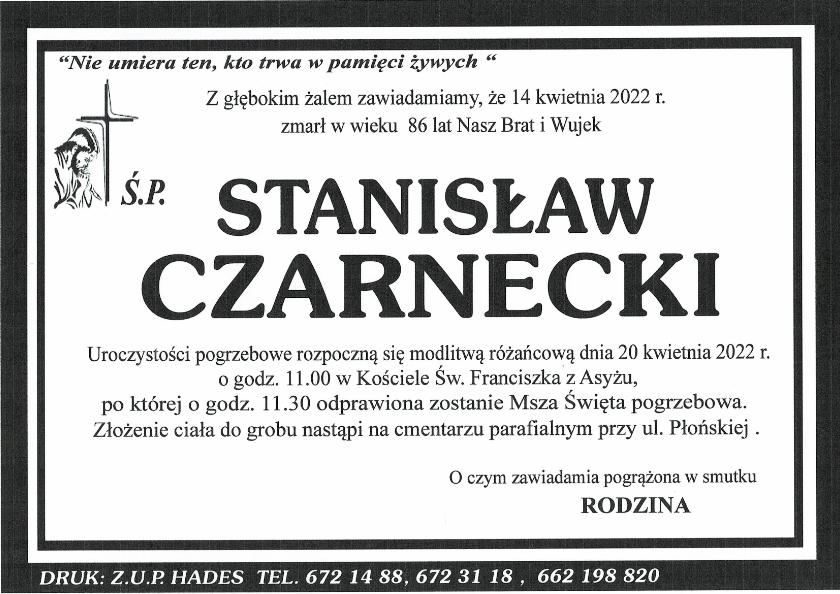 "Nie umiera ten, kto trwa w pamięci żywych "

Z głębokim żalem zawiadamiamy, że 14 kwietnia 2022 r. zmarł w wieku 86 lat Nasz Brat i Wujek

Ś.P.

STANISŁAW CZARNECKI

Uroczystości pogrzebowe rozpoczną się modlitwą różańcową dnia 20 kwietnia 2022 r. o godz. 11.00 w Kościele Św. Franciszka z Asyżu, po której o godz. 11.30 odprawiona zostanie Msza Święta pogrzebowa. Złożenie ciała do grobu nastąpi na cmentarzu parafialnym przy ul. Płońskiej .

O czym zawiadamia pogrążona w smutku
RODZINA

DRUK: Z.U.P. HADES TEL. 672 14 88, 672 31 18 , 662 198 820